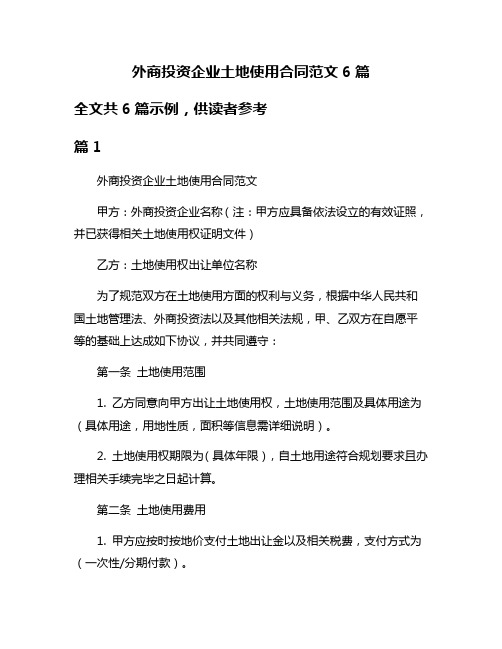 外商投资企业土地使用合同范文 6 篇

全文共 6 篇示例，供读者参考

篇 1

外商投资企业土地使用合同范文

甲方：外商投资企业名称（注：甲方应具备依法设立的有效证照，并已获得相关土地使用权证明文件）

乙方：土地使用权出让单位名称

为了规范双方在土地使用方面的权利与义务，根据中华人民共和国土地管理法、外商投资法以及其他相关法规，甲、乙双方在自愿平等的基础上达成如下协议，并共同遵守：

第一条 土地使用范围

1. 乙方同意向甲方出让土地使用权，土地使用范围及具体用途为（具体用途，用地性质，面积等信息需详细说明）。

2. 土地使用权期限为（具体年限），自土地用途符合规划要求且办理相关手续完毕之日起计算。

第二条 土地使用费用

1. 甲方应按时按地价支付土地出让金以及相关税费，支付方式为（一次性/分期付款）。